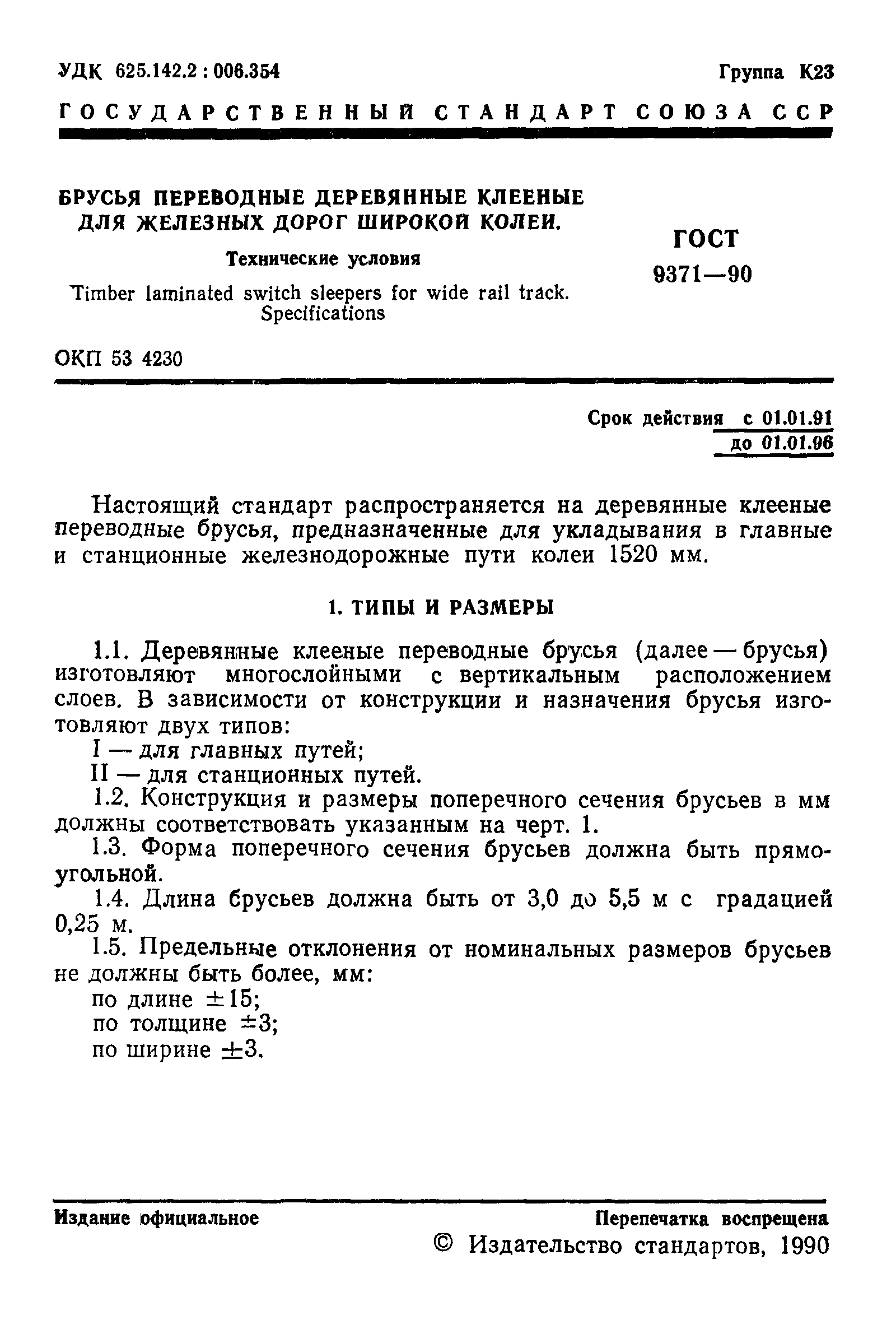 УДК 625.142.2 : 006.354

Группа К23

ГОСУДАРСТВЕННЫЙ СТАНДАРТ СОЮЗА ССР

БРУСЬЯ ПЕРЕВОДНЫЕ ДЕРЕВЯННЫЕ КЛЕЕНЫЕ ДЛЯ ЖЕЛЕЗНЫХ ДОРОГ ШИРОКОЙ КОЛЕИ.

Технические условия

Timber laminated switch sleepers for wide rail track. Specifications

ГОСТ 9371—90

ОКП 53 4230

Срок действия с 01.01.91
до 01.01.96

Настоящий стандарт распространяется на деревянные клееные переводные брусья, предназначенные для укладывания в главные и станционные железнодорожные пути колеи 1520 мм.

1. ТИПЫ И РАЗМЕРЫ

1.1. Деревянные клееные переводные брусья (далее — брусья) изготовляют многослойными с вертикальным расположением слоев. В зависимости от конструкции и назначения брусья изготовляют двух типов:
I — для главных путей;
II — для станционных путей.
1.2. Конструкция и размеры поперечного сечения брусьев в мм должны соответствовать указанным на черт. 1.
1.3. Форма поперечного сечения брусьев должна быть прямоугольной.
1.4. Длина брусьев должна быть от 3,0 до 5,5 м с градацией 0,25 м.
1.5. Предельные отклонения от номинальных размеров брусьев не должны быть более, мм:
по длине $\pm 15$;
по толщине $\pm 3$;
по ширине $\pm 3$.

Издание официальное

Перепечатка воспрещена

© Издательство стандартов, 1990